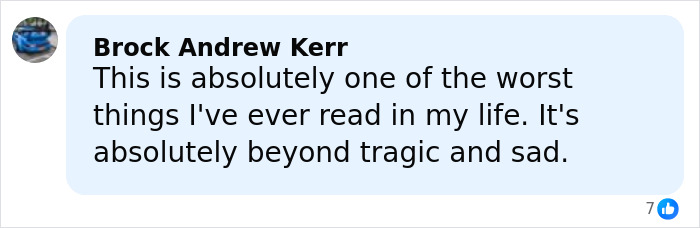 Brock Andrew Kerr
This is absolutely one of the worst things I've ever read in my life. It's absolutely beyond tragic and sad.

7